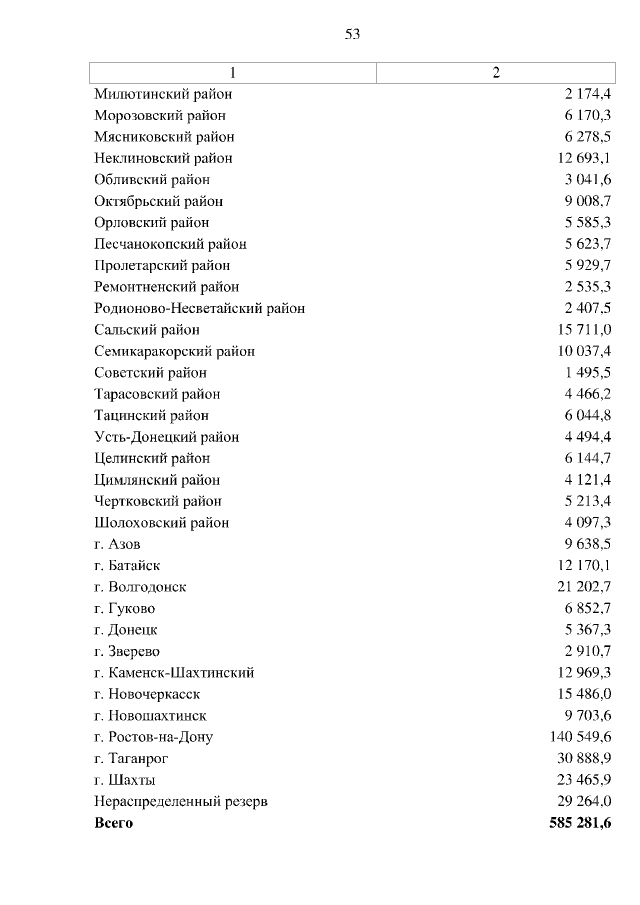 53

| 1 | 2 |
|---|---|
| Милютинский район | 2 174,4 |
| Морозовский район | 6 170,3 |
| Мясниковский район | 6 278,5 |
| Неклиновский район | 12 693,1 |
| Обливский район | 3 041,6 |
| Октябрьский район | 9 008,7 |
| Орловский район | 5 585,3 |
| Песчанокопский район | 5 623,7 |
| Пролетарский район | 5 929,7 |
| Ремонтненский район | 2 535,3 |
| Родионово-Несветайский район | 2 407,5 |
| Сальский район | 15 711,0 |
| Семикаракорский район | 10 037,4 |
| Советский район | 1 495,5 |
| Тарасовский район | 4 466,2 |
| Тацинский район | 6 044,8 |
| Усть-Донецкий район | 4 494,4 |
| Целинский район | 6 144,7 |
| Цимлянский район | 4 121,4 |
| Чертковский район | 5 213,4 |
| Шолоховский район | 4 097,3 |
| г. Азов | 9 638,5 |
| г. Батайск | 12 170,1 |
| г. Волгодонск | 21 202,7 |
| г. Гуково | 6 852,7 |
| г. Донецк | 5 367,3 |
| г. Зверево | 2 910,7 |
| г. Каменск-Шахтинский | 12 969,3 |
| г. Новочеркасск | 15 486,0 |
| г. Новошахтинск | 9 703,6 |
| г. Ростов-на-Дону | 140 549,6 |
| г. Таганрог | 30 888,9 |
| г. Шахты | 23 465,9 |
| Нераспределенный резерв | 29 264,0 |
| **Всего** | **585 281,6** |